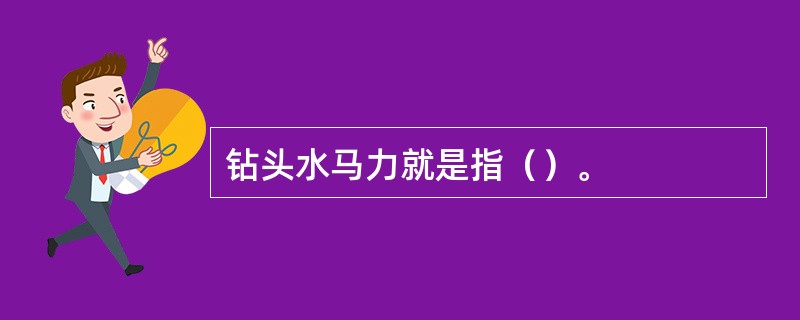 钻头水马力就是指（）。